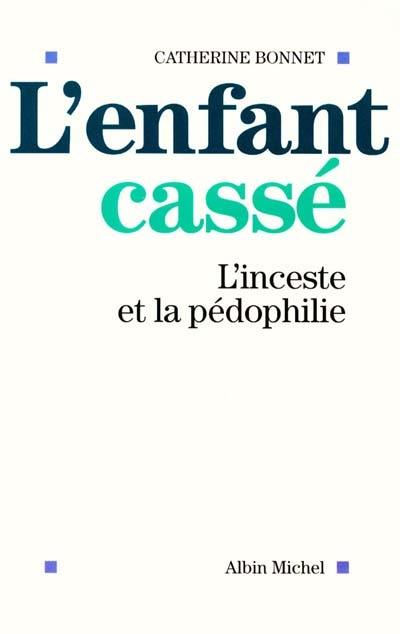 CATHERINE BONNET

L'enfant cassé

L'inceste et la pédophilie

Albin Michel